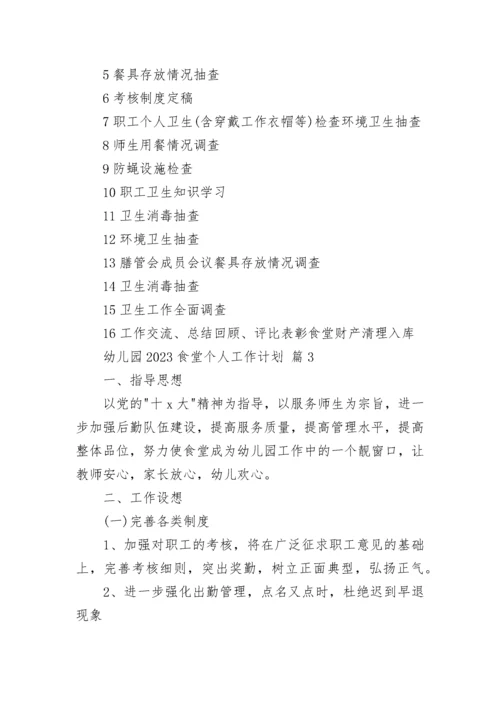 5 餐具存放情况抽查

6 考核制度定稿

7 职工个人卫生(含穿戴工作衣帽等)检查环境卫生抽查

8 师生用餐情况调查

9 防蝇设施检查

10 职工卫生知识学习

11 卫生消毒抽查

12 环境卫生抽查

13 膳管会成员会议餐具存放情况调查

14 卫生消毒抽查

15 卫生工作全面调查

16 工作交流、总结回顾、评比表彰食堂财产清理入库

幼儿园 2023 食堂个人工作计划 篇 3

一、指导思想

以党的"十 x 大"精神为指导，以服务师生为宗旨，进一步加强后勤队伍建设，提高服务质量，提高管理水平，提高整体品位，努力使食堂成为幼儿园工作中的一个靓窗口，让教师安心，家长放心，幼儿欢心。

二、工作设想

(一)完善各类制度

1、加强对职工的考核，将在广泛征求职工意见的基础上，完善考核细则，突出奖勤，树立正面典型，弘扬正气。

2、进一步强化出勤管理，点名又点时，杜绝迟到早退现象